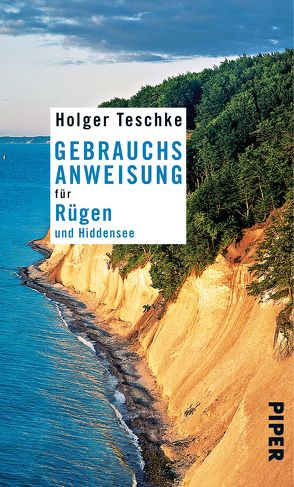 Holger Teschke

GEBRAUCHS ANWEISUNG

für

Rügen

und Hiddensee

PIPER